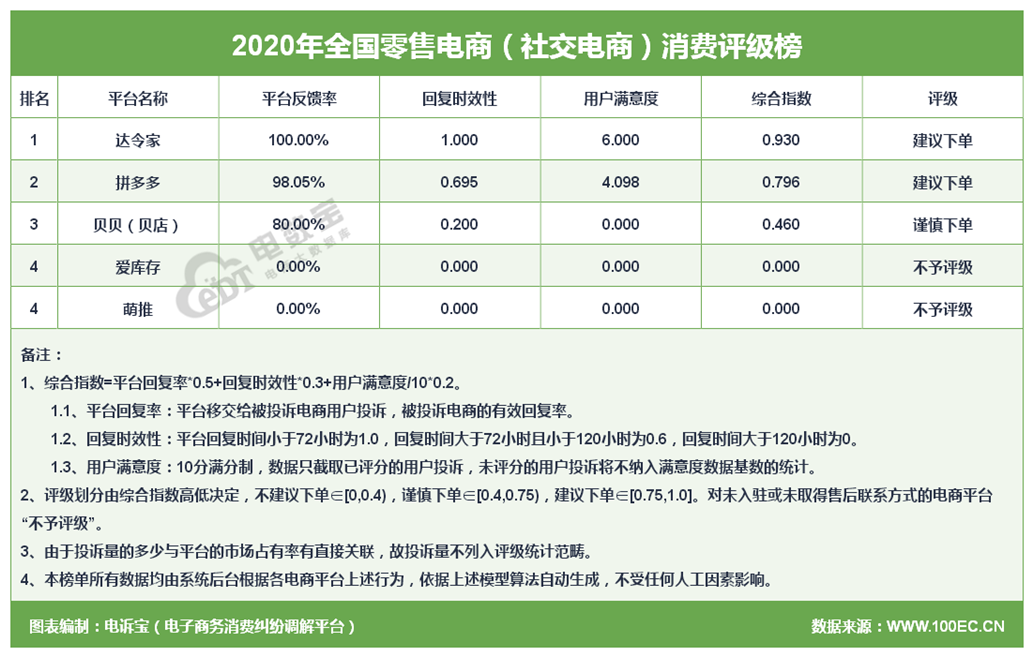 2020年全国零售电商（社交电商）消费评级榜

| 排名 | 平台名称 | 平台反馈率 | 回复时效性 | 用户满意度 | 综合指数 | 评级 |
|---|---|---|---|---|---|---|
| 1 | 达令家 | 100.00% | 1.000 | 6.000 | 0.930 | 建议下单 |
| 2 | 拼多多 | 98.05% | 0.695 | 4.098 | 0.796 | 建议下单 |
| 3 | 贝贝（贝店） | 80.00% | 0.200 | 0.000 | 0.460 | 谨慎下单 |
| 4 | 爱库存 | 0.00% | 0.000 | 0.000 | 0.000 | 不予评级 |
| 4 | 萌推 | 0.00% | 0.000 | 0.000 | 0.000 | 不予评级 |

电数宝

备注：

1、综合指数=平台回复率*0.5+回复时效性*0.3+用户满意度/10*0.2。

1.1、平台回复率：平台移交给被投诉电商用户投诉，被投诉电商的有效回复率。

1.2、回复时效性：平台回复时间小于72小时为1.0，回复时间大于72小时且小于120小时为0.6，回复时间大于120小时为0。

1.3、用户满意度：10分满分制，数据只截取已评分的用户投诉，未评分的用户投诉将不纳入满意度数据基数的统计。

2、评级划分由综合指数高低决定，不建议下单∈[0,0.4)，谨慎下单∈[0.4,0.75)，建议下单∈[0.75,1.0]。对未入驻或未取得售后联系方式的电商平台“不予评级”。

3、由于投诉量的多少与平台的市场占有率有直接关联，故投诉量不列入评级统计范畴。

4、本榜单所有数据均由系统后台根据各电商平台上述行为，依据上述模型算法自动生成，不受任何人工因素影响。

图表编制：电诉宝（电子商务消费纠纷调解平台）

数据来源：WWW.100EC.CN